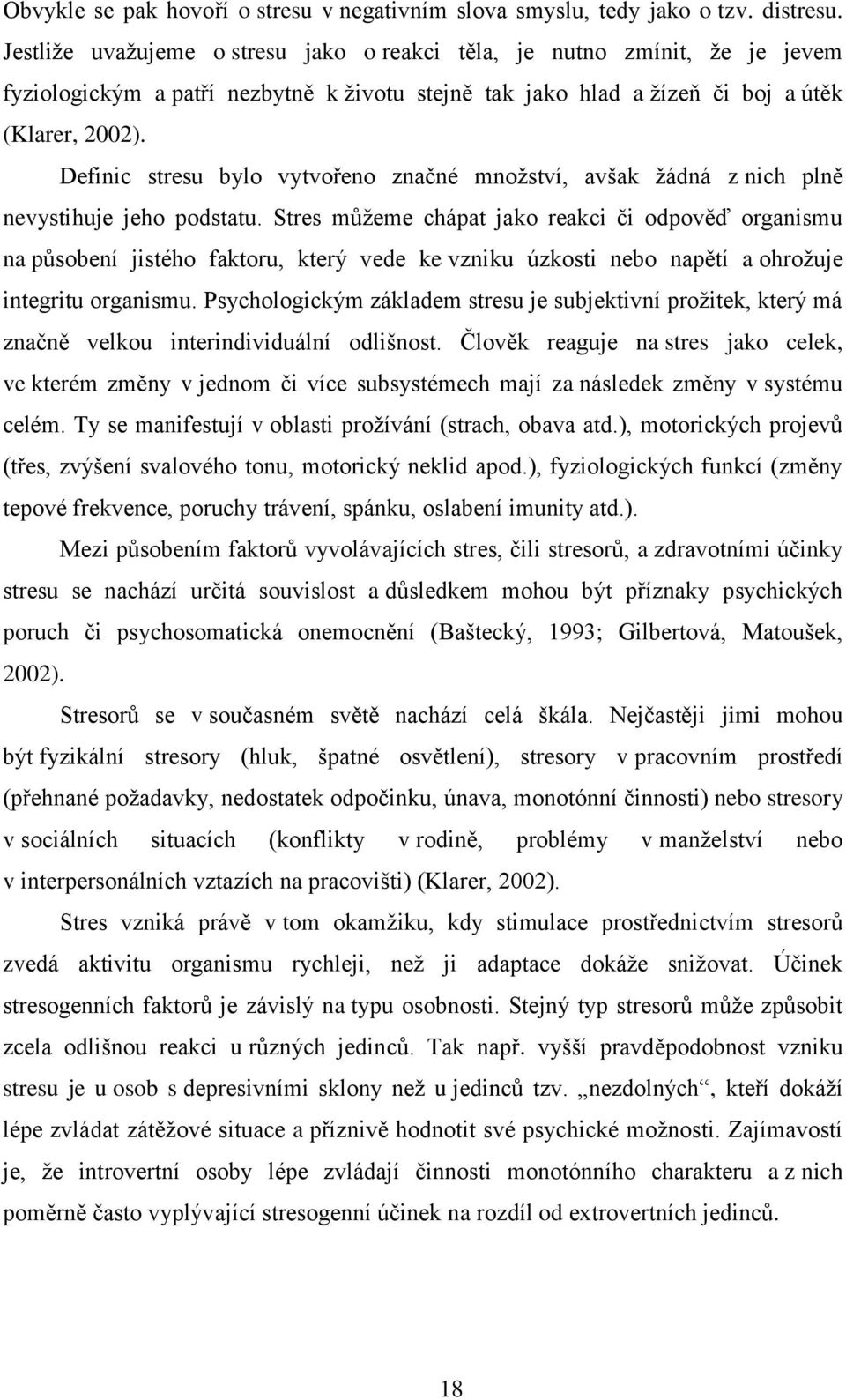 Obvykle se pak hovoří o stresu v negativním slova smyslu, tedy jako o tzv. distresu. Jestliže uvažujeme o stresu jako o reakci těla, je nutno zmínit, že je jevem fyziologickým a patří nezbytně k životu stejně tak jako hlad a žízeň či boj a útěk (Klarer, 2002).

Definic stresu bylo vytvořeno značné množství, avšak žádná z nich plně nevystihuje jeho podstatu. Stres můžeme chápat jako reakci či odpověď organismu na působení jistého faktoru, který vede ke vzniku úzkosti nebo napětí a ohrožuje integritu organismu. Psychologickým základem stresu je subjektivní prožitek, který má značně velkou interindividuální odlišnost. Člověk reaguje na stres jako celek, ve kterém změny v jednom či více subsystémech mají za následek změny v systému celém. Ty se manifestují v oblasti prožívání (strach, obava atd.), motorických projevů (třes, zvýšení svalového tonu, motorický neklid apod.), fyziologických funkcí (změny tepové frekvence, poruchy trávení, spánku, oslabení imunity atd.).

Mezi působením faktorů vyvolávajících stres, čili stresorů, a zdravotními účinky stresu se nachází určitá souvislost a důsledkem mohou být příznaky psychických poruch či psychosomatická onemocnění (Baštecký, 1993; Gilbertová, Matoušek, 2002).

Stresorů se v současném světě nachází celá škála. Nejčastěji jimi mohou být fyzikální stresory (hluk, špatné osvětlení), stresory v pracovním prostředí (přehnané požadavky, nedostatek odpočinku, únava, monotónní činnosti) nebo stresory v sociálních situacích (konflikty v rodině, problémy v manželství nebo v interpersonálních vztazích na pracovišti) (Klarer, 2002).

Stres vzniká právě v tom okamžiku, kdy stimulace prostřednictvím stresorů zvedá aktivitu organismu rychleji, než ji adaptace dokáže snižovat. Účinek stresogenních faktorů je závislý na typu osobnosti. Stejný typ stresorů může způsobit zcela odlišnou reakci u různých jedinců. Tak např. vyšší pravděpodobnost vzniku stresu je u osob s depresivními sklony než u jedinců tzv. „nezdolných“, kteří dokáží lépe zvládat zátěžové situace a příznivě hodnotit své psychické možnosti. Zajímavostí je, že introvertní osoby lépe zvládají činnosti monotónního charakteru a z nich poměrně často vyplývající stresogenní účinek na rozdíl od extrovertních jedinců.

18